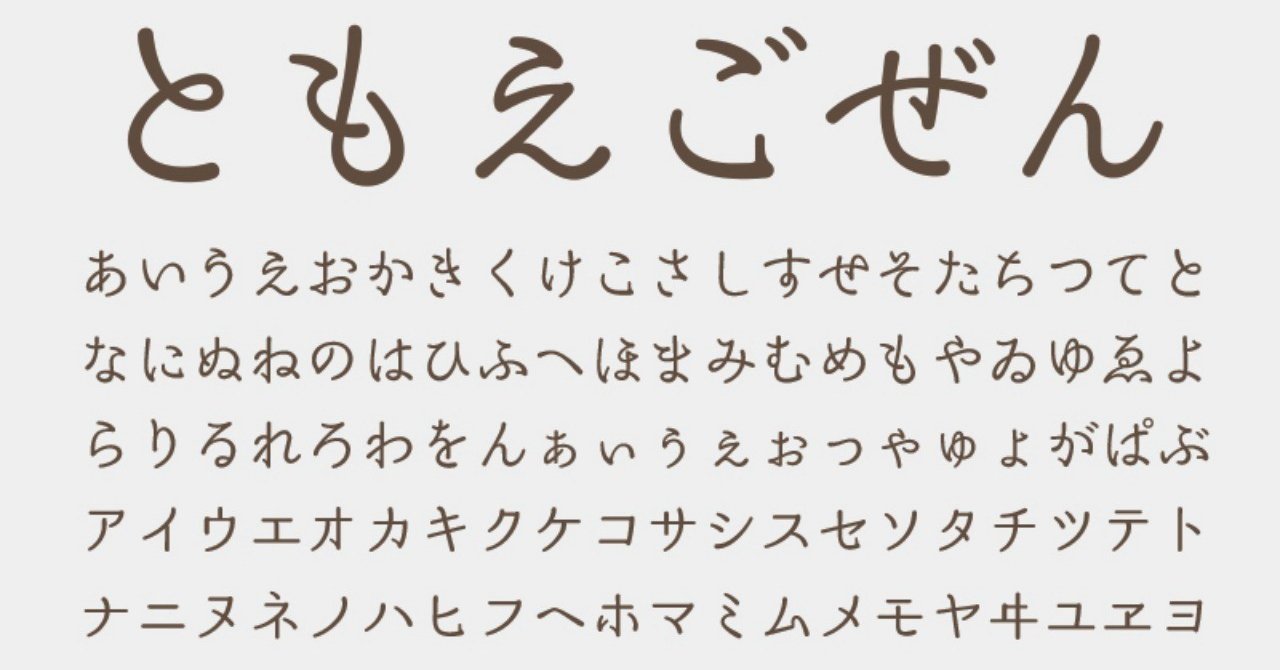 ともえごぜん

あいうえおかきくけこさしすせそたちつてと
なにぬねのはひふへほまみむめもやゐゆゑよ
らりるれろわをんぁぃぅぇぉっゃゅょがぱぶ
アイウエオカキクケコサシスセソタチツテト
ナニヌネノハヒフヘホマミムメモヤヰユヱヨ